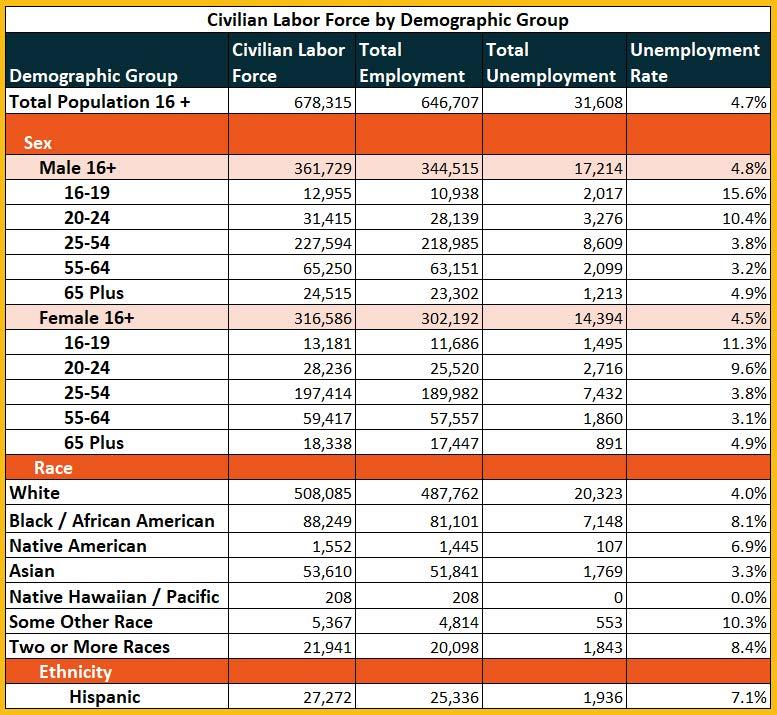 Civilian Labor Force by Demographic Group

| Demographic Group | Civilian Labor Force | Total Employment | Total Unemployment | Unemployment Rate |
|---|---|---|---|---|
| Total Population 16 + | 678,315 | 646,707 | 31,608 | 4.7% |
| Sex | | | | |
| Male 16+ | 361,729 | 344,515 | 17,214 | 4.8% |
| 16-19 | 12,955 | 10,938 | 2,017 | 15.6% |
| 20-24 | 31,415 | 28,139 | 3,276 | 10.4% |
| 25-54 | 227,594 | 218,985 | 8,609 | 3.8% |
| 55-64 | 65,250 | 63,151 | 2,099 | 3.2% |
| 65 Plus | 24,515 | 23,302 | 1,213 | 4.9% |
| Female 16+ | 316,586 | 302,192 | 14,394 | 4.5% |
| 16-19 | 13,181 | 11,686 | 1,495 | 11.3% |
| 20-24 | 28,236 | 25,520 | 2,716 | 9.6% |
| 25-54 | 197,414 | 189,982 | 7,432 | 3.8% |
| 55-64 | 59,417 | 57,557 | 1,860 | 3.1% |
| 65 Plus | 18,338 | 17,447 | 891 | 4.9% |
| Race | | | | |
| White | 508,085 | 487,762 | 20,323 | 4.0% |
| Black / African American | 88,249 | 81,101 | 7,148 | 8.1% |
| Native American | 1,552 | 1,445 | 107 | 6.9% |
| Asian | 53,610 | 51,841 | 1,769 | 3.3% |
| Native Hawaiian / Pacific | 208 | 208 | 0 | 0.0% |
| Some Other Race | 5,367 | 4,814 | 553 | 10.3% |
| Two or More Races | 21,941 | 20,098 | 1,843 | 8.4% |
| Ethnicity | | | | |
| Hispanic | 27,272 | 25,336 | 1,936 | 7.1% |